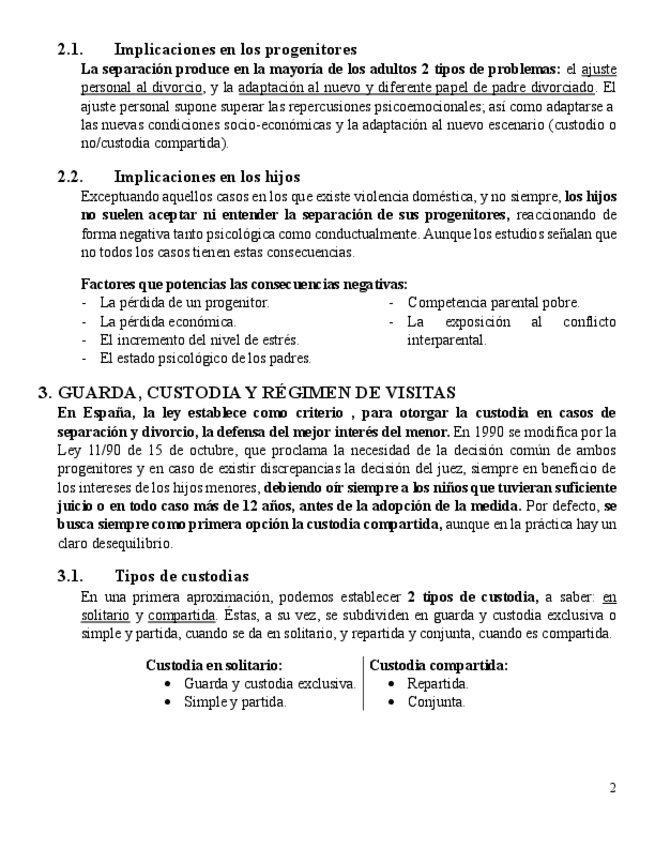 2.1. Implicaciones en los progenitores

La separación produce en la mayoría de los adultos 2 tipos de problemas: el ajuste personal al divorcio, y la adaptación al nuevo y diferente papel de padre divorciado. El ajuste personal supone superar las repercusiones psicoemocionales; así como adaptarse a las nuevas condiciones socio-económicas y la adaptación al nuevo escenario (custodio o no/custodia compartida).

2.2. Implicaciones en los hijos

Exceptuando aquellos casos en los que existe violencia doméstica, y no siempre, los hijos no suelen aceptar ni entender la separación de sus progenitores, reaccionando de forma negativa tanto psicológica como conductualmente. Aunque los estudios señalan que no todos los casos tienen estas consecuencias.

Factores que potencias las consecuencias negativas:
- La pérdida de un progenitor.
- La pérdida económica.
- El incremento del nivel de estrés.
- El estado psicológico de los padres.

- Competencia parental pobre.
- La exposición al conflicto interparental.

3. GUARDA, CUSTODIA Y RÉGIMEN DE VISITAS

En España, la ley establece como criterio , para otorgar la custodia en casos de separación y divorcio, la defensa del mejor interés del menor. En 1990 se modifica por la Ley 11/90 de 15 de octubre, que proclama la necesidad de la decisión común de ambos progenitores y en caso de existir discrepancias la decisión del juez, siempre en beneficio de los intereses de los hijos menores, debiendo oír siempre a los niños que tuvieran suficiente juicio o en todo caso más de 12 años, antes de la adopción de la medida. Por defecto, se busca siempre como primera opción la custodia compartida, aunque en la práctica hay un claro desequilibrio.

3.1. Tipos de custodias

En una primera aproximación, podemos establecer 2 tipos de custodia, a saber: en solitario y compartida. Éstas, a su vez, se subdividen en guarda y custodia exclusiva o simple y partida, cuando se da en solitario, y repartida y conjunta, cuando es compartida.

Custodia en solitario:
• Guarda y custodia exclusiva.
• Simple y partida.

Custodia compartida:
• Repartida.
• Conjunta.

2